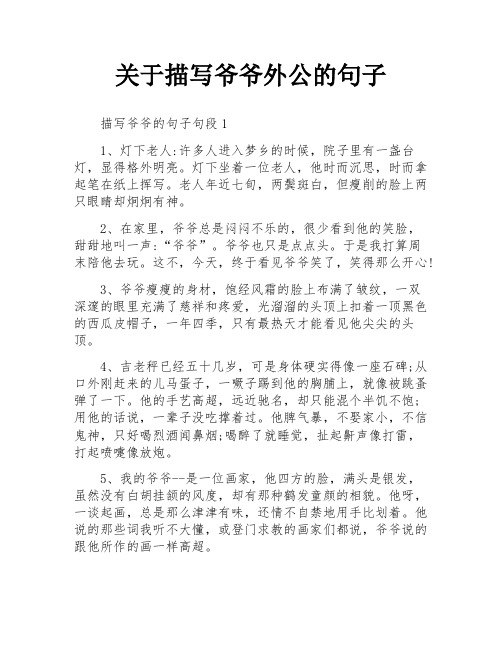 关于描写爷爷外公的句子

描写爷爷的句子句段 1

1、灯下老人:许多人进入梦乡的时候，院子里有一盏台灯，显得格外明亮。灯下坐着一位老人，他时而沉思，时而拿起笔在纸上挥写。老人年近七旬，两鬓斑白，但瘦削的脸上两只眼睛却炯炯有神。

2、在家里，爷爷总是闷闷不乐的，很少看到他的笑脸，甜甜地叫一声:“爷爷”。爷爷也只是点点头。于是我打算周末陪他去玩。这不，今天，终于看见爷爷笑了，笑得那么开心!

3、爷爷瘦瘦的身材，饱经风霜的脸上布满了皱纹，一双深邃的眼里充满了慈祥和疼爱，光溜溜的头顶上扣着一顶黑色的西瓜皮帽子，一年四季，只有最热天才能看见他尖尖的头顶。

4、吉老秤已经五十几岁，可是身体硬实得像一座石碑;从口外刚赶来的儿马蛋子，一蹶子踢到他的胸脯上，就像被跳蚤弹了一下。他的手艺高超，远近驰名，却只能混个半饥不饱;用他的话说，一辈子没吃撑着过。他脾气暴，不娶家小，不信鬼神，只好喝烈酒闻鼻烟;喝醉了就睡觉，扯起鼾声像打雷，打起喷嚏像放炮。

5、我的爷爷--是一位画家，他四方的脸，满头是银发，虽然没有白胡挂颔的风度，却有那种鹤发童颜的相貌。他呀，一谈起画，总是那么津津有味，还情不自禁地用手比划着。他说的那些词我听不大懂，或登门求教的画家们都说，爷爷说的跟他所作的画一样高超。